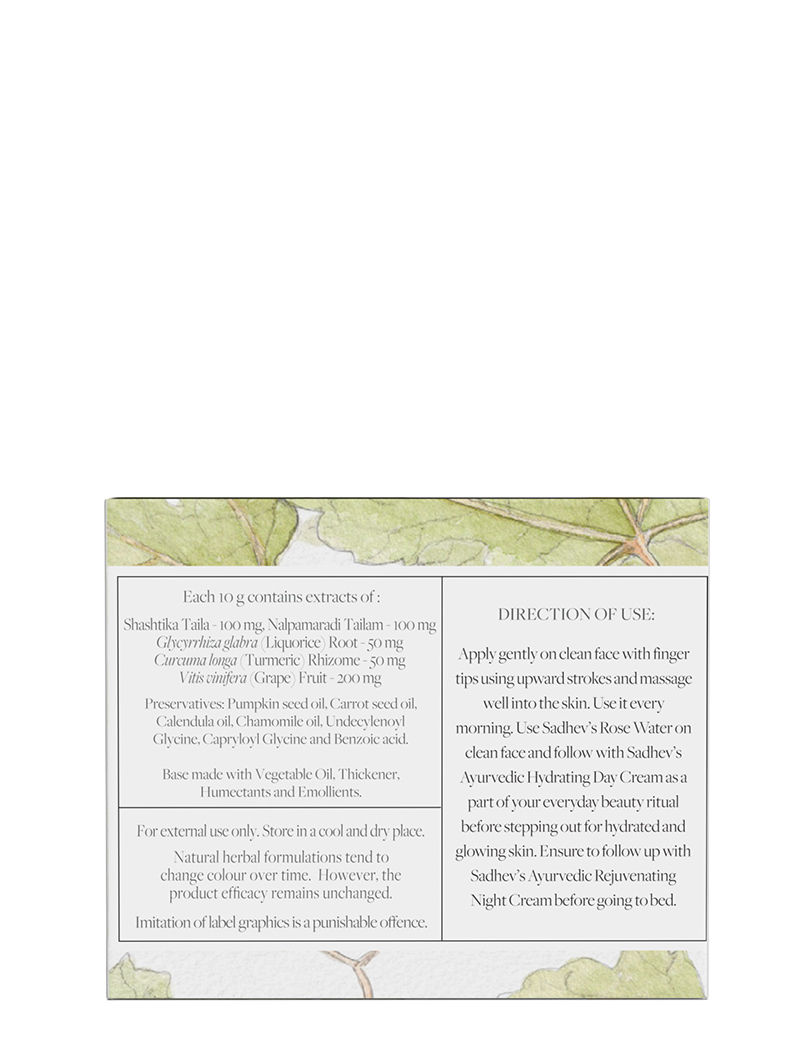 Each 10 g contains extracts of :

Shashtika Taila - 100 mg, Nalpamaradi Tailam - 100 mg
Glycyrrhiza glabra (Liquorice) Root - 50 mg
Curcuma longa (Turmeric) Rhizome - 50 mg
Vitis vinifera (Grape) Fruit - 200 mg

Preservatives: Pumpkin seed oil, Carrot seed oil, Calendula oil, Chamomile oil, Undecylenoyl Glycine, Capryloyl Glycine and Benzoic acid.

Base made with Vegetable Oil, Thickener, Humectants and Emollients.

For external use only. Store in a cool and dry place.

Natural herbal formulations tend to change colour over time. However, the product efficacy remains unchanged.

Imitation of label graphics is a punishable offence.

DIRECTION OF USE:

Apply gently on clean face with finger tips using upward strokes and massage well into the skin. Use it every morning. Use Sadhev's Rose Water on clean face and follow with Sadhev's Ayurvedic Hydrating Day Cream as a part of your everyday beauty ritual before stepping out for hydrated and glowing skin. Ensure to follow up with Sadhev's Ayurvedic Rejuvenating Night Cream before going to bed.